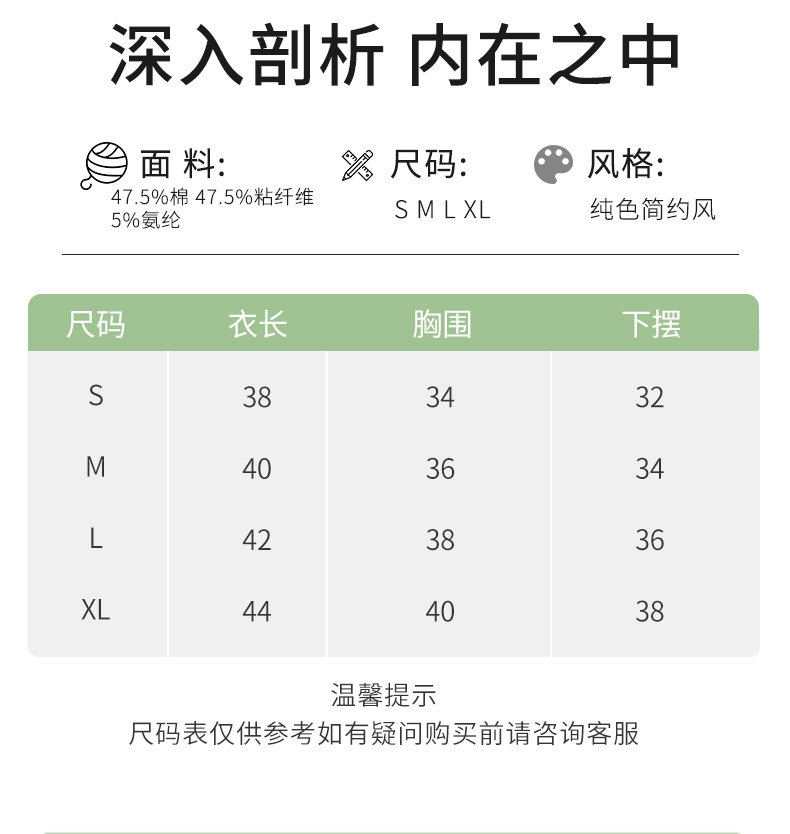 深入剖析 内在之中

面 料:
47.5%棉 47.5%粘纤维
5%氨纶

尺码:
S M L XL

风格:
纯色简约风

| 尺码 | 衣长 | 胸围 | 下摆 |
|---|---|---|---|
| S | 38 | 34 | 32 |
| M | 40 | 36 | 34 |
| L | 42 | 38 | 36 |
| XL | 44 | 40 | 38 |

温馨提示
尺码表仅供参考如有疑问购买前请咨询客服